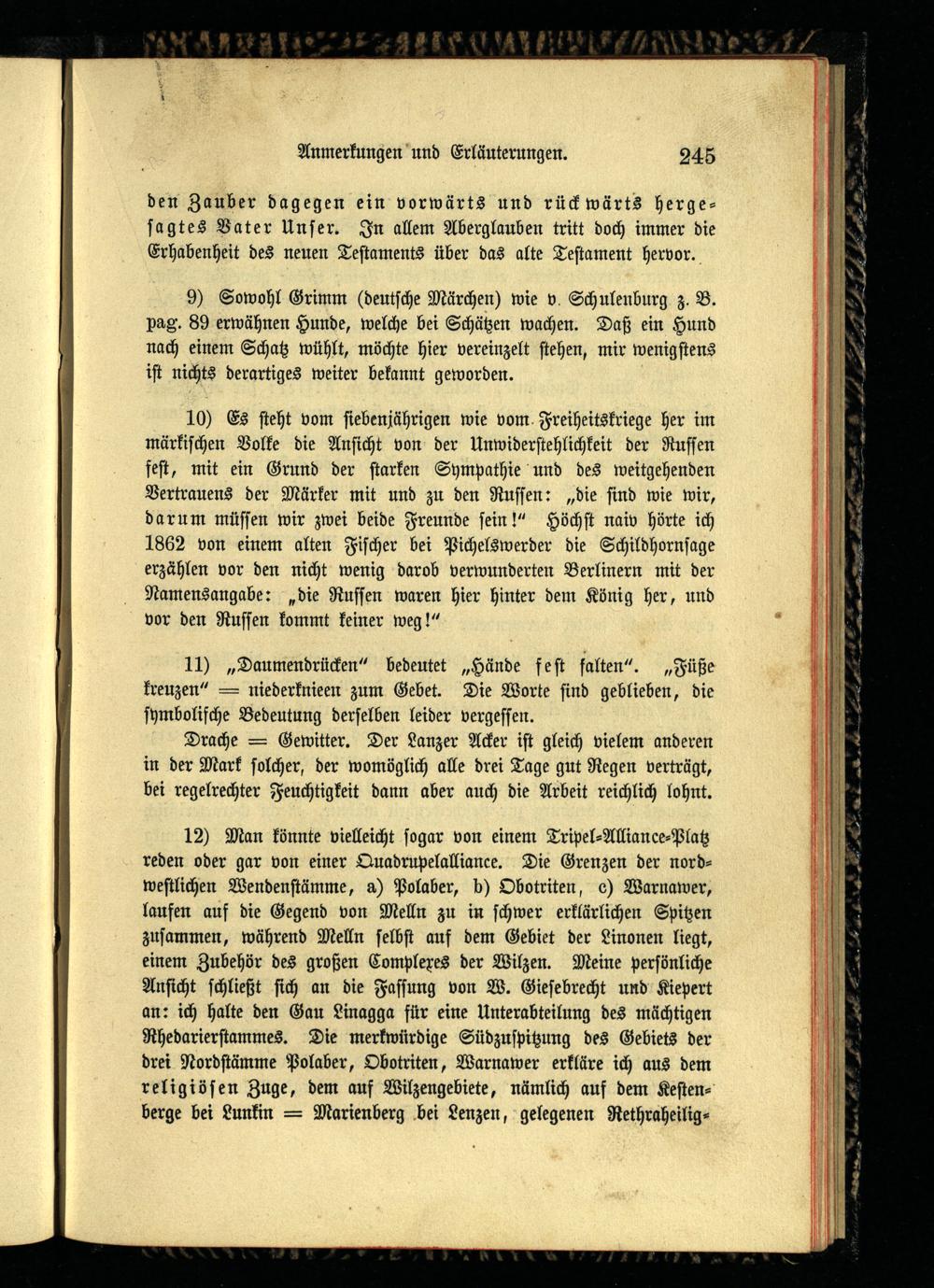 Anmerkungen und Erläuterungen. 245

den Zauber dagegen ein vorwärts und rückwärts hergesagtes Vater Unser. In allem Aberglauben tritt doch immer die Erhabenheit des neuen Testaments über das alte Testament hervor.

9) Sowohl Grimm (deutsche Märchen) wie v. Schulenburg z. B. pag. 89 erwähnen Hunde, welche bei Schätzen wachen. Daß ein Hund nach einem Schatz wühlt, möchte hier vereinzelt stehen, mir wenigstens ist nichts derartiges weiter bekannt geworden.

10) Es steht vom siebenjährigen wie vom Freiheitskriege her im märkischen Volke die Ansicht von der Unwiderstehlichkeit der Russen fest, mit ein Grund der starken Sympathie und des weitgehenden Vertrauens der Märker mit und zu den Russen: „die sind wie wir, darum müssen wir zwei beide Freunde sein!" Höchst naiv hörte ich 1862 von einem alten Fischer bei Pichelswerder die Schildhornsage erzählen vor den nicht wenig darob verwunderten Berlinern mit der Namensangabe: „die Russen waren hier hinter dem König her, und vor den Russen kommt keiner weg!"

11) „Daumendrücken" bedeutet „Hände fest falten". „Füße kreuzen" = niederknieen zum Gebet. Die Worte sind geblieben, die symbolische Bedeutung derselben leider vergessen.
Drache = Gewitter. Der Lanzer Acker ist gleich vielem anderen in der Mark solcher, der womöglich alle drei Tage gut Regen verträgt, bei regelrechter Feuchtigkeit dann aber auch die Arbeit reichlich lohnt.

12) Man könnte vielleicht sogar von einem Tripel-Alliance-Platz reden oder gar von einer Quadrupelalliance. Die Grenzen der nordwestlichen Wendenstämme, a) Polaber, b) Obotriten, c) Warnawer, laufen auf die Gegend von Melln zu in schwer erklärlichen Spitzen zusammen, während Melln selbst auf dem Gebiet der Linonen liegt, einem Zubehör des großen Complexes der Wilzen. Meine persönliche Ansicht schließt sich an die Fassung von W. Giesebrecht und Kiepert an: ich halte den Gau Linagga für eine Unterabteilung des mächtigen Rhedarierstammes. Die merkwürdige Südzuspitzung des Gebiets der drei Nordstämme Polaber, Obotriten, Warnawer erkläre ich aus dem religiösen Zuge, dem auf Wilzengebiete, nämlich auf dem Kestenberge bei Lunkin = Marienberg bei Lenzen, gelegenen Rethraheilig-